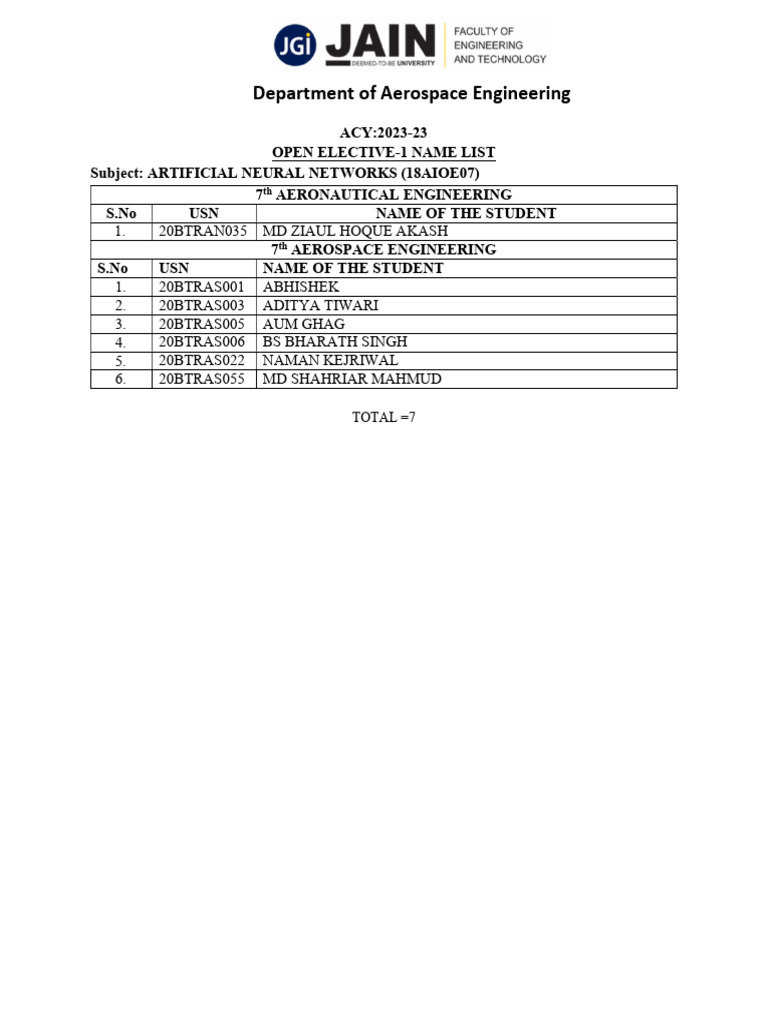 JGi JAIN DEEMED-TO-BE UNIVERSITY FACULTY OF ENGINEERING AND TECHNOLOGY

Department of Aerospace Engineering

ACY:2023-23
OPEN ELECTIVE-1 NAME LIST
Subject: ARTIFICIAL NEURAL NETWORKS (18AIOE07)

| 7$^{th}$ AERONAUTICAL ENGINEERING | | |
|---|---|---|
| S.No | USN | NAME OF THE STUDENT |
| 1. | 20BTRAN035 | MD ZIAUL HOQUE AKASH |
| 7$^{th}$ AEROSPACE ENGINEERING | | |
| S.No | USN | NAME OF THE STUDENT |
| 1. | 20BTRAS001 | ABHISHEK |
| 2. | 20BTRAS003 | ADITYA TIWARI |
| 3. | 20BTRAS005 | AUM GHAG |
| 4. | 20BTRAS006 | BS BHARATH SINGH |
| 5. | 20BTRAS022 | NAMAN KEJRIWAL |
| 6. | 20BTRAS055 | MD SHAHRIAR MAHMUD |

TOTAL =7